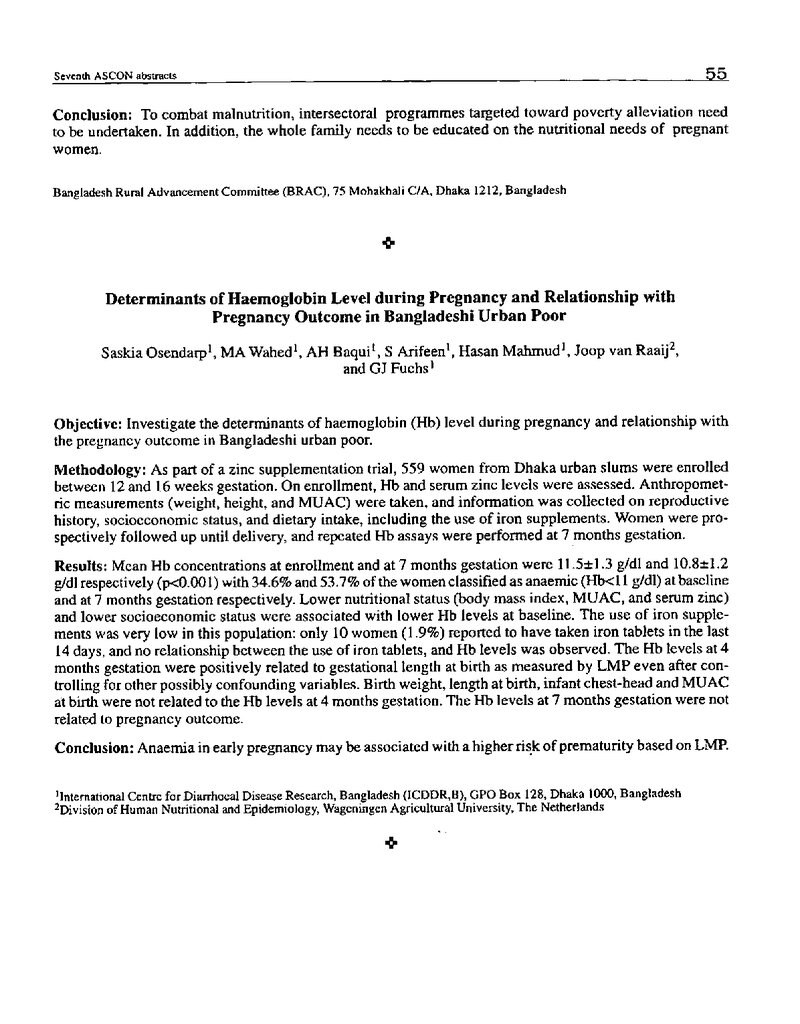 Seventh ASCON abstracts 55

Conclusion: To combat malnutrition, intersectoral programmes targeted toward poverty alleviation need to be undertaken. In addition, the whole family needs to be educated on the nutritional needs of pregnant women.

Bangladesh Rural Advancement Committee (BRAC), 75 Mohakhali C/A, Dhaka 1212, Bangladesh

Determinants of Haemoglobin Level during Pregnancy and Relationship with Pregnancy Outcome in Bangladeshi Urban Poor

Saskia Osendarp$^{1}$, MA Wahed$^{1}$, AH Baqui$^{1}$, S Arifeen$^{1}$, Hasan Mahmud$^{1}$, Joop van Raaij$^{2}$, and GJ Fuchs$^{1}$

Objective: Investigate the determinants of haemoglobin (Hb) level during pregnancy and relationship with the pregnancy outcome in Bangladeshi urban poor.

Methodology: As part of a zinc supplementation trial, 559 women from Dhaka urban slums were enrolled between 12 and 16 weeks gestation. On enrollment, Hb and serum zinc levels were assessed. Anthropometric measurements (weight, height, and MUAC) were taken, and information was collected on reproductive history, socioeconomic status, and dietary intake, including the use of iron supplements. Women were prospectively followed up until delivery, and repeated Hb assays were performed at 7 months gestation.

Results: Mean Hb concentrations at enrollment and at 7 months gestation were 11.5±1.3 g/dl and 10.8±1.2 g/dl respectively (p<0.001) with 34.6% and 53.7% of the women classified as anaemic (Hb<11 g/dl) at baseline and at 7 months gestation respectively. Lower nutritional status (body mass index, MUAC, and serum zinc) and lower socioeconomic status were associated with lower Hb levels at baseline. The use of iron supplements was very low in this population: only 10 women (1.9%) reported to have taken iron tablets in the last 14 days, and no relationship between the use of iron tablets, and Hb levels was observed. The Hb levels at 4 months gestation were positively related to gestational length at birth as measured by LMP even after controlling for other possibly confounding variables. Birth weight, length at birth, infant chest-head and MUAC at birth were not related to the Hb levels at 4 months gestation. The Hb levels at 7 months gestation were not related to pregnancy outcome.

Conclusion: Anaemia in early pregnancy may be associated with a higher risk of prematurity based on LMP.

$^{1}$International Centre for Diarrhoeal Disease Research, Bangladesh (ICDDR,B), GPO Box 128, Dhaka 1000, Bangladesh
$^{2}$Division of Human Nutritional and Epidemiology, Wageningen Agricultural University, The Netherlands